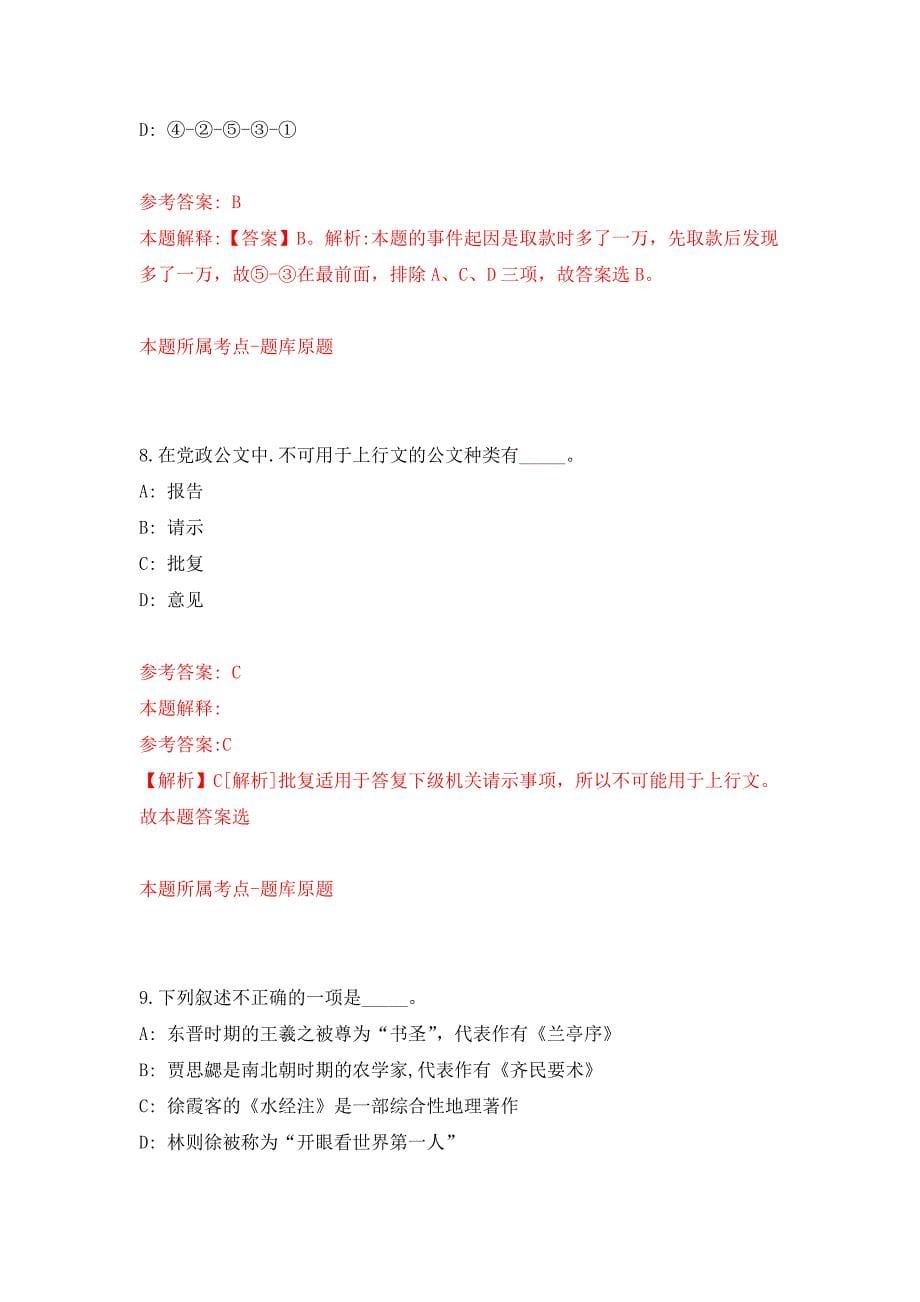 D: ④-②-⑤-③-①

参考答案: B
本题解释:【答案】B。解析:本题的事件起因是取款时多了一万，先取款后发现多了一万，故⑤-③在最前面，排除 A、C、D 三项，故答案选 B。

本题所属考点-题库原题

8.在党政公文中.不可用于上行文的公文种类有_____。
A: 报告
B: 请示
C: 批复
D: 意见

参考答案: C
本题解释:
参考答案:C
【解析】C[解析]批复适用于答复下级机关请示事项，所以不可能用于上行文。故本题答案选

本题所属考点-题库原题

9.下列叙述不正确的一项是_____。
A: 东晋时期的王羲之被尊为“书圣”，代表作有《兰亭序》
B: 贾思勰是南北朝时期的农学家,代表作有《齐民要术》
C: 徐霞客的《水经注》是一部综合性地理著作
D: 林则徐被称为“开眼看世界第一人”